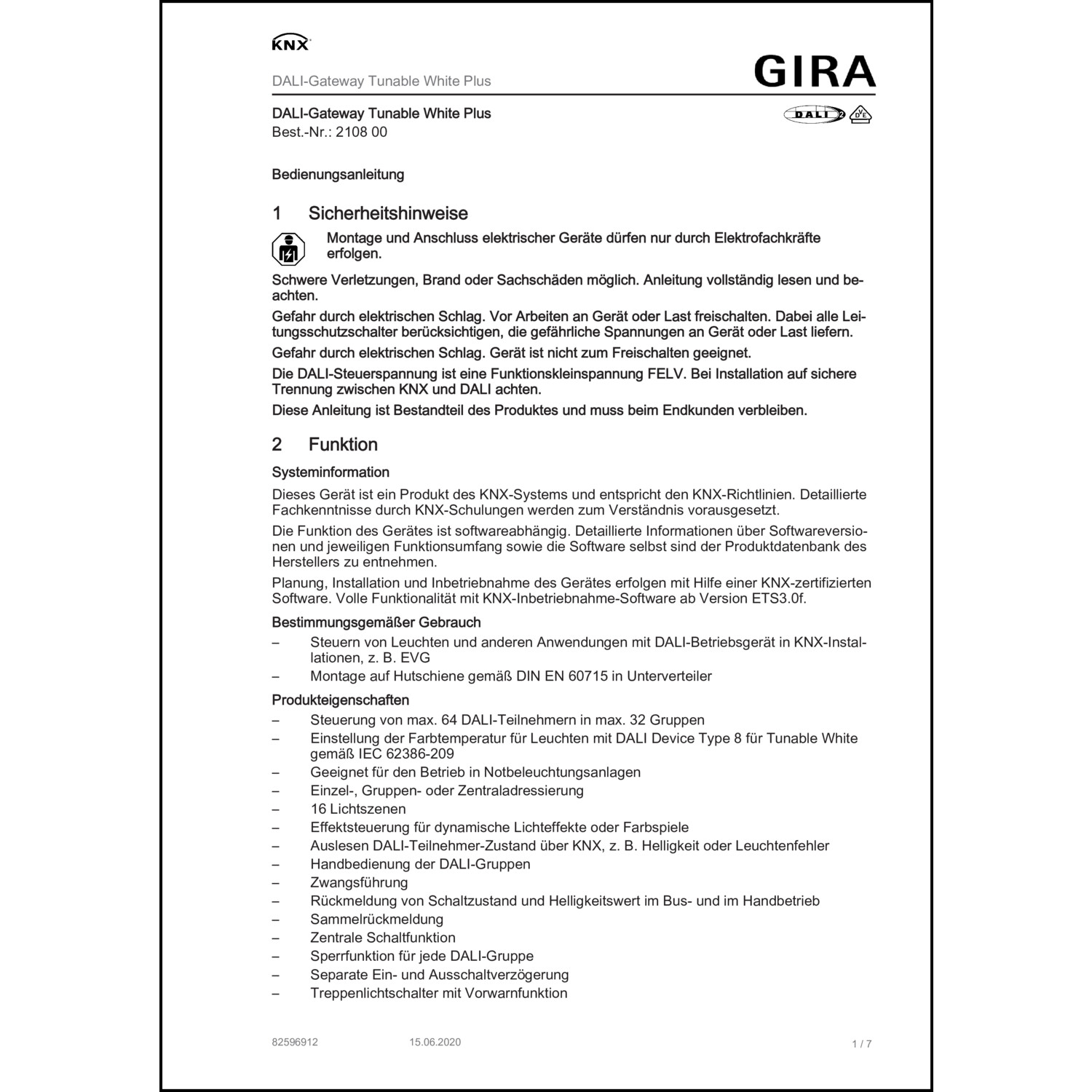 KNX

DALI-Gateway Tunable White Plus

GIRA

DALI-Gateway Tunable White Plus
Best.-Nr.: 2108 00

DALI 2 VDE

Bedienungsanleitung

1 Sicherheitshinweise

Montage und Anschluss elektrischer Geräte dürfen nur durch Elektrofachkräfte erfolgen.

Schwere Verletzungen, Brand oder Sachschäden möglich. Anleitung vollständig lesen und beachten.

Gefahr durch elektrischen Schlag. Vor Arbeiten an Gerät oder Last freischalten. Dabei alle Leitungsschutzschalter berücksichtigen, die gefährliche Spannungen an Gerät oder Last liefern.

Gefahr durch elektrischen Schlag. Gerät ist nicht zum Freischalten geeignet.

Die DALI-Steuerspannung ist eine Funktionskleinspannung FELV. Bei Installation auf sichere Trennung zwischen KNX und DALI achten.

Diese Anleitung ist Bestandteil des Produktes und muss beim Endkunden verbleiben.

2 Funktion

Systeminformation

Dieses Gerät ist ein Produkt des KNX-Systems und entspricht den KNX-Richtlinien. Detaillierte Fachkenntnisse durch KNX-Schulungen werden zum Verständnis vorausgesetzt.

Die Funktion des Gerätes ist softwareabhängig. Detaillierte Informationen über Softwareversionen und jeweiligen Funktionsumfang sowie die Software selbst sind der Produktdatenbank des Herstellers zu entnehmen.

Planung, Installation und Inbetriebnahme des Gerätes erfolgen mit Hilfe einer KNX-zertifizierten Software. Volle Funktionalität mit KNX-Inbetriebnahme-Software ab Version ETS3.0f.

Bestimmungsgemäßer Gebrauch

– Steuern von Leuchten und anderen Anwendungen mit DALI-Betriebsgerät in KNX-Installationen, z. B. EVG
– Montage auf Hutschiene gemäß DIN EN 60715 in Unterverteiler

Produkteigenschaften

– Steuerung von max. 64 DALI-Teilnehmern in max. 32 Gruppen
– Einstellung der Farbtemperatur für Leuchten mit DALI Device Type 8 für Tunable White gemäß IEC 62386-209
– Geeignet für den Betrieb in Notbeleuchtungsanlagen
– Einzel-, Gruppen- oder Zentraladressierung
– 16 Lichtszenen
– Effektsteuerung für dynamische Lichteffekte oder Farbspiele
– Auslesen DALI-Teilnehmer-Zustand über KNX, z. B. Helligkeit oder Leuchtenfehler
– Handbedienung der DALI-Gruppen
– Zwangsführung
– Rückmeldung von Schaltzustand und Helligkeitswert im Bus- und im Handbetrieb
– Sammelrückmeldung
– Zentrale Schaltfunktion
– Sperrfunktion für jede DALI-Gruppe
– Separate Ein- und Ausschaltverzögerung
– Treppenlichtschalter mit Vorwarnfunktion

82596912 15.06.2020 1 / 7